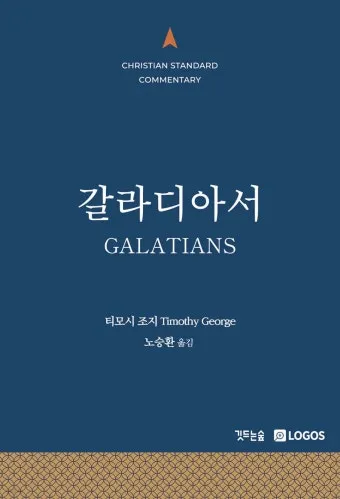 CHRISTIAN STANDARD
COMMENTARY

갈라디아서
GALATIANS

티모시 조지 Timothy George
노승환 옮김

깃드는숲 LOGOS